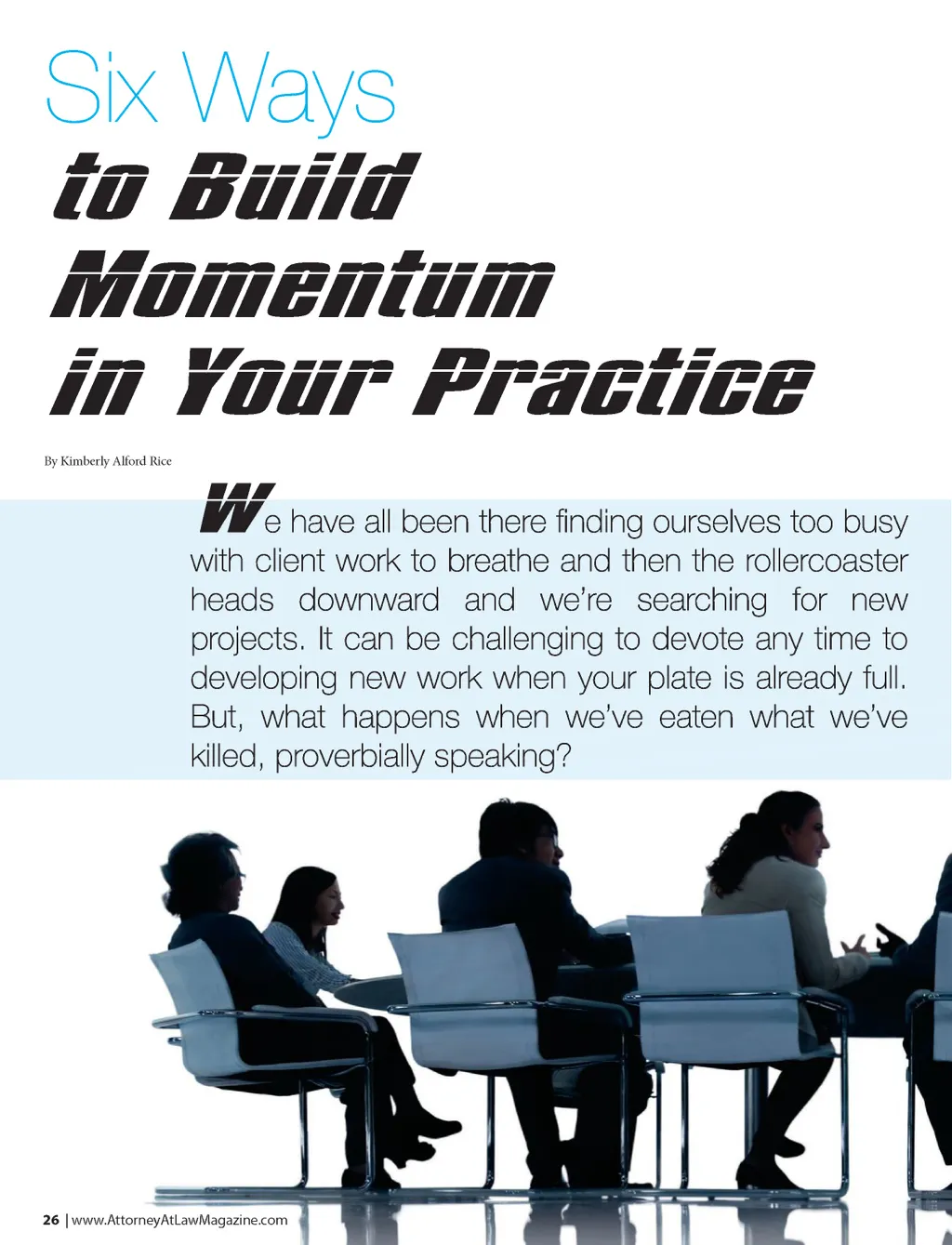 Six Ways
to Build
Momentum
in Your Practice

By Kimberly Alford Rice

We have all been there finding ourselves too busy with client work to breathe and then the rollercoaster heads downward and we're searching for new projects. It can be challenging to devote any time to developing new work when your plate is already full. But, what happens when we've eaten what we've killed, proverbially speaking?

26 | www.AttorneyAtLawMagazine.com